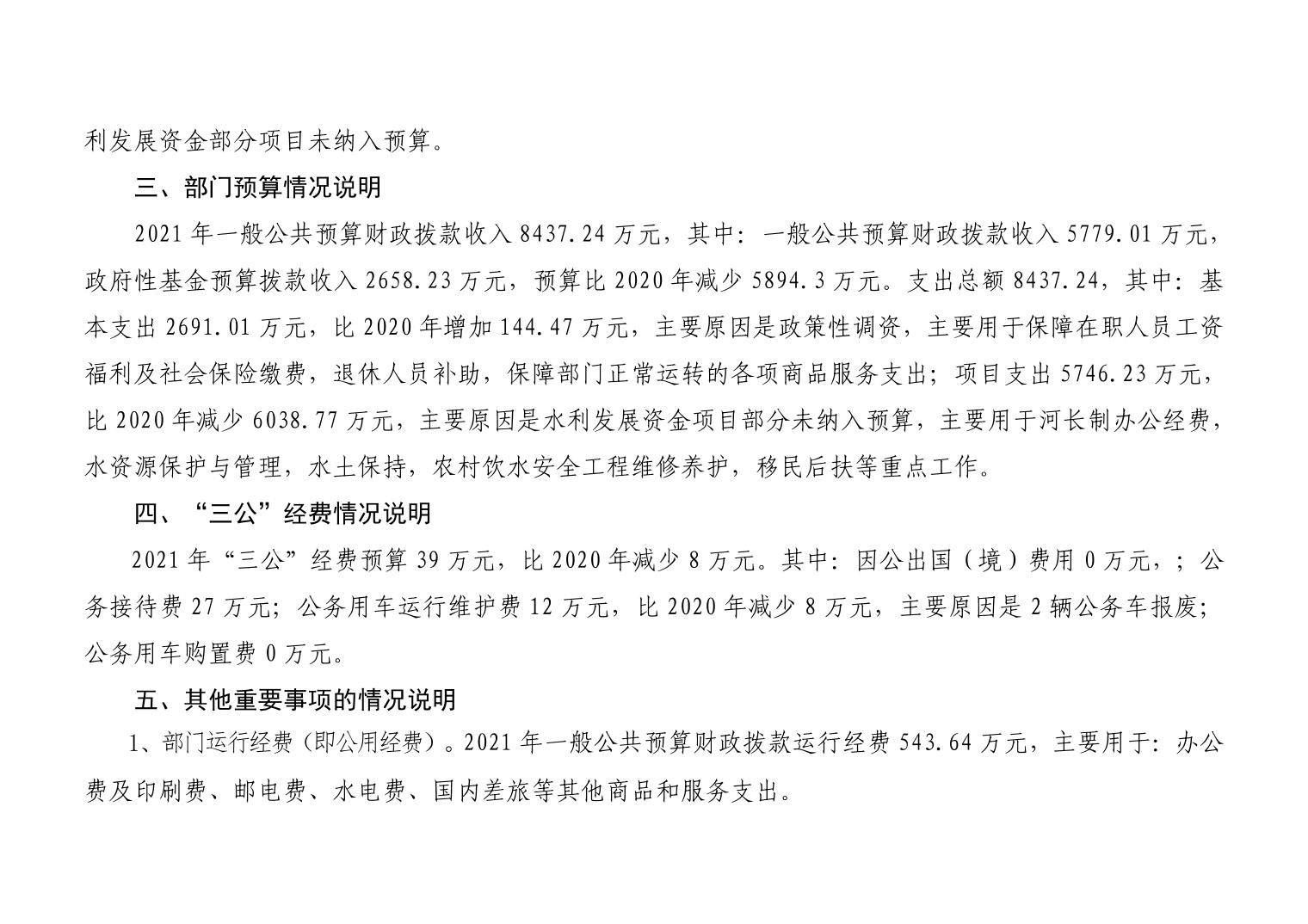 利发展资金部分项目未纳入预算。

三、部门预算情况说明

2021 年一般公共预算财政拨款收入 8437.24 万元，其中：一般公共预算财政拨款收入 5779.01 万元，政府性基金预算拨款收入 2658.23 万元，预算比 2020 年减少 5894.3 万元。支出总额 8437.24，其中：基本支出 2691.01 万元，比 2020 年增加 144.47 万元，主要原因是政策性调资，主要用于保障在职人员工资福利及社会保险缴费，退休人员补助，保障部门正常运转的各项商品服务支出；项目支出 5746.23 万元，比 2020 年减少 6038.77 万元，主要原因是水利发展资金项目部分未纳入预算，主要用于河长制办公经费，水资源保护与管理，水土保持，农村饮水安全工程维修养护，移民后扶等重点工作。

四、“三公”经费情况说明

2021 年“三公”经费预算 39 万元，比 2020 年减少 8 万元。其中：因公出国（境）费用 0 万元，；公务接待费 27 万元；公务用车运行维护费 12 万元，比 2020 年减少 8 万元，主要原因是 2 辆公务车报废；公务用车购置费 0 万元。

五、其他重要事项的情况说明

1、部门运行经费（即公用经费）。2021 年一般公共预算财政拨款运行经费 543.64 万元，主要用于：办公费及印刷费、邮电费、水电费、国内差旅等其他商品和服务支出。